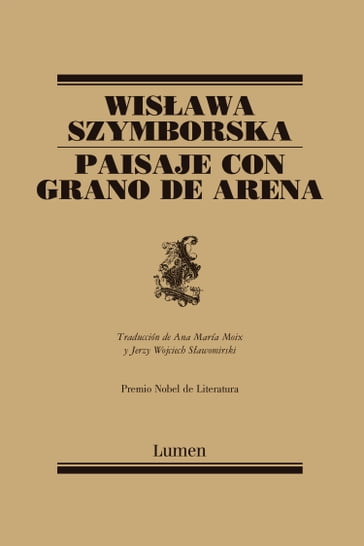 WISŁAWA SZYMBORSKA

PAISAJE CON GRANO DE ARENA

Traducción de Ana María Moix
y Jerzy Wojciech Sławomirski

Premio Nobel de Literatura

Lumen